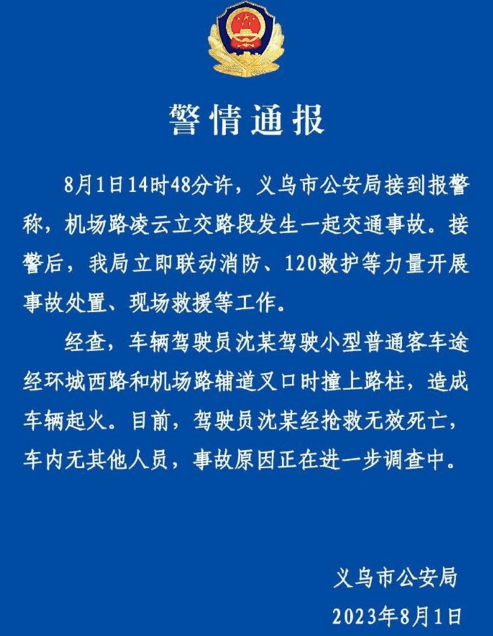 警情通报

8月1日14时48分许，义乌市公安局接到报警称，机场路凌云立交路段发生一起交通事故。接警后，我局立即联动消防、120救护等力量开展事故处置、现场救援等工作。

经查，车辆驾驶员沈某驾驶小型普通客车途经环城西路和机场路辅道叉口时撞上路柱，造成车辆起火。目前，驾驶员沈某经抢救无效死亡，车内无其他人员，事故原因正在进一步调查中。

义乌市公安局
2023年8月1日